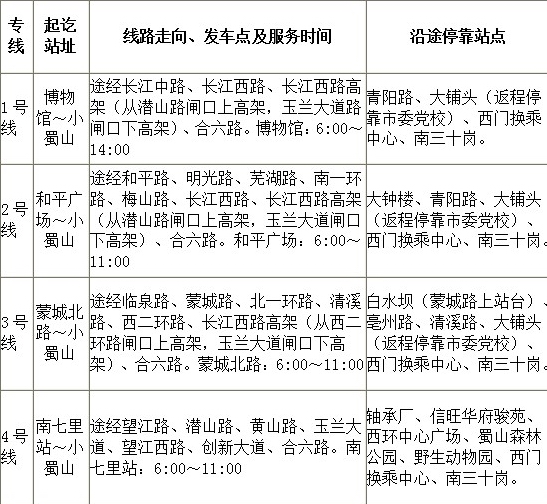 | 专线 | 起讫站址 | 线路走向、发车点及服务时间 | 沿途停靠站点 |
|---|---|---|---|
| 1号线 | 博物馆～小蜀山 | 途经长江中路、长江西路、长江西路高架（从潜山路闸口上高架，玉兰大道路闸口下高架）、合六路。博物馆：6:00～14:00 | 青阳路、大铺头（返程停靠市委党校）、西门换乘中心、南三十岗。 |
| 2号线 | 和平广场～小蜀山 | 途经和平路、明光路、芜湖路、南一环路、梅山路、长江西路、长江西路高架（从潜山路闸口上高架，玉兰大道闸口下高架）、合六路。和平广场：6:00～11:00 | 大钟楼、青阳路、大铺头（返程停靠市委党校）、西门换乘中心、南三十岗。 |
| 3号线 | 蒙城北路～小蜀山 | 途经临泉路、蒙城路、北一环路、清溪路、西二环路、长江西路高架（从西二环路闸口上高架，玉兰大道闸口下高架）、合六路。蒙城北路：6:00～11:00 | 白水坝（蒙城路上站台）、亳州路、清溪路、大铺头（返程停靠市委党校）、西门换乘中心、南三十岗。 |
| 4号线 | 南七里站～小蜀山 | 途经望江路、潜山路、黄山路、玉兰大道、望江西路、创新大道、合六路。南七里站：6:00～11:00 | 轴承厂、信旺华府骏苑、西环中心广场、蜀山森林公园、野生动物园、西门换乘中心、南三十岗。 |